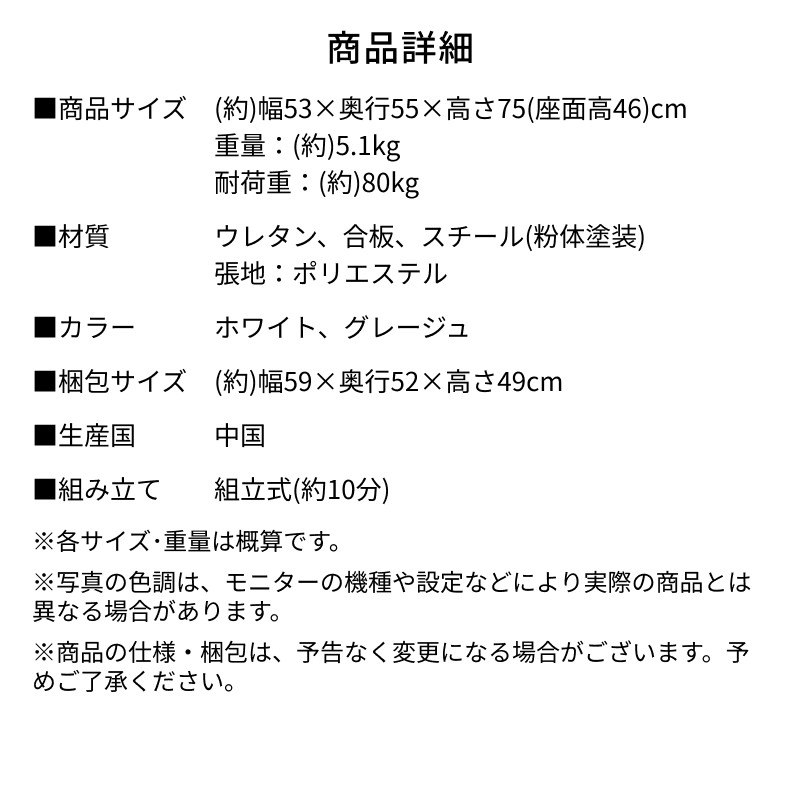 商品詳細

■商品サイズ　(約)幅53×奥行55×高さ75(座面高46)cm
重量：(約)5.1kg
耐荷重：(約)80kg

■材質　ウレタン、合板、スチール(粉体塗装)
張地：ポリエステル

■カラー　ホワイト、グレージュ

■梱包サイズ　(約)幅59×奥行52×高さ49cm

■生産国　中国

■組み立て　組立式(約10分)

※各サイズ･重量は概算です。

※写真の色調は、モニターの機種や設定などにより実際の商品とは異なる場合があります。

※商品の仕様・梱包は、予告なく変更になる場合がございます。予めご了承ください。